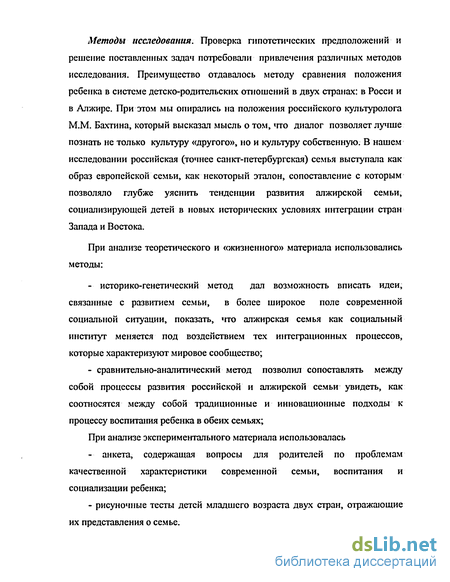 Методы исследования. Проверка гипотетических предположений и решение поставленных задач потребовали привлечения различных методов исследования. Преимущество отдавалось методу сравнения положения ребенка в системе детско-родительских отношений в двух странах: в Росси и в Алжире. При этом мы опирались на положения российского культуролога М.М. Бахтина, который высказал мысль о том, что диалог позволяет лучше познать не только культуру «другого», но и культуру собственную. В нашем исследовании российская (точнее санкт-петербургская) семья выступала как образ европейской семьи, как некоторый эталон, сопоставление с которым позволяло глубже уяснить тенденции развития алжирской семьи, социализирующей детей в новых исторических условиях интеграции стран Запада и Востока.

При анализе теоретического и «жизненного» материала использовались методы:

- историко-генетический метод дал возможность вписать идеи, связанные с развитием семьи, в более широкое поле современной социальной ситуации, показать, что алжирская семья как социальный институт меняется под воздействием тех интеграционных процессов, которые характеризуют мировое сообщество;

- сравнительно-аналитический метод позволил сопоставлять между собой процессы развития российской и алжирской семьи увидеть, как соотносятся между собой традиционные и инновационные подходы к процессу воспитания ребенка в обеих семьях;

При анализе экспериментального материала использовалась

- анкета, содержащая вопросы для родителей по проблемам качественной характеристики современной семьи, воспитания и социализации ребенка;

- рисуночные тесты детей младшего возраста двух стран, отражающие их представления о семье.

dsLib.net
библиотека диссертаций